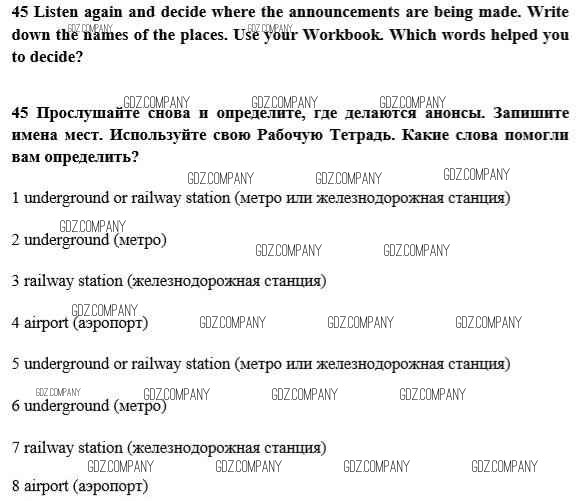 45 Listen again and decide where the announcements are being made. Write down the names of the places. Use your Workbook. Which words helped you to decide?

GDZ.COMPANY GDZ.COMPANY GDZ.COMPANY GDZ.COMPANY GDZ.COMPANY

45 Прослушайте снова и определите, где делаются анонсы. Запишите имена мест. Используйте свою Рабочую Тетрадь. Какие слова помогли вам определить?

GDZ.COMPANY GDZ.COMPANY GDZ.COMPANY

1 underground or railway station (метро или железнодорожная станция)

GDZ.COMPANY

2 underground (метро)

GDZ.COMPANY GDZ.COMPANY

3 railway station (железнодорожная станция)

GDZ.COMPANY

4 airport (аэропорт) GDZ.COMPANY GDZ.COMPANY GDZ.COMPANY

5 underground or railway station (метро или железнодорожная станция)

GDZ.COMPANY GDZ.COMPANY GDZ.COMPANY GDZ.COMPANY

6 underground (метро)

7 railway station (железнодорожная станция)

GDZ.COMPANY GDZ.COMPANY GDZ.COMPANY GDZ.COMPANY

8 airport (аэропорт)